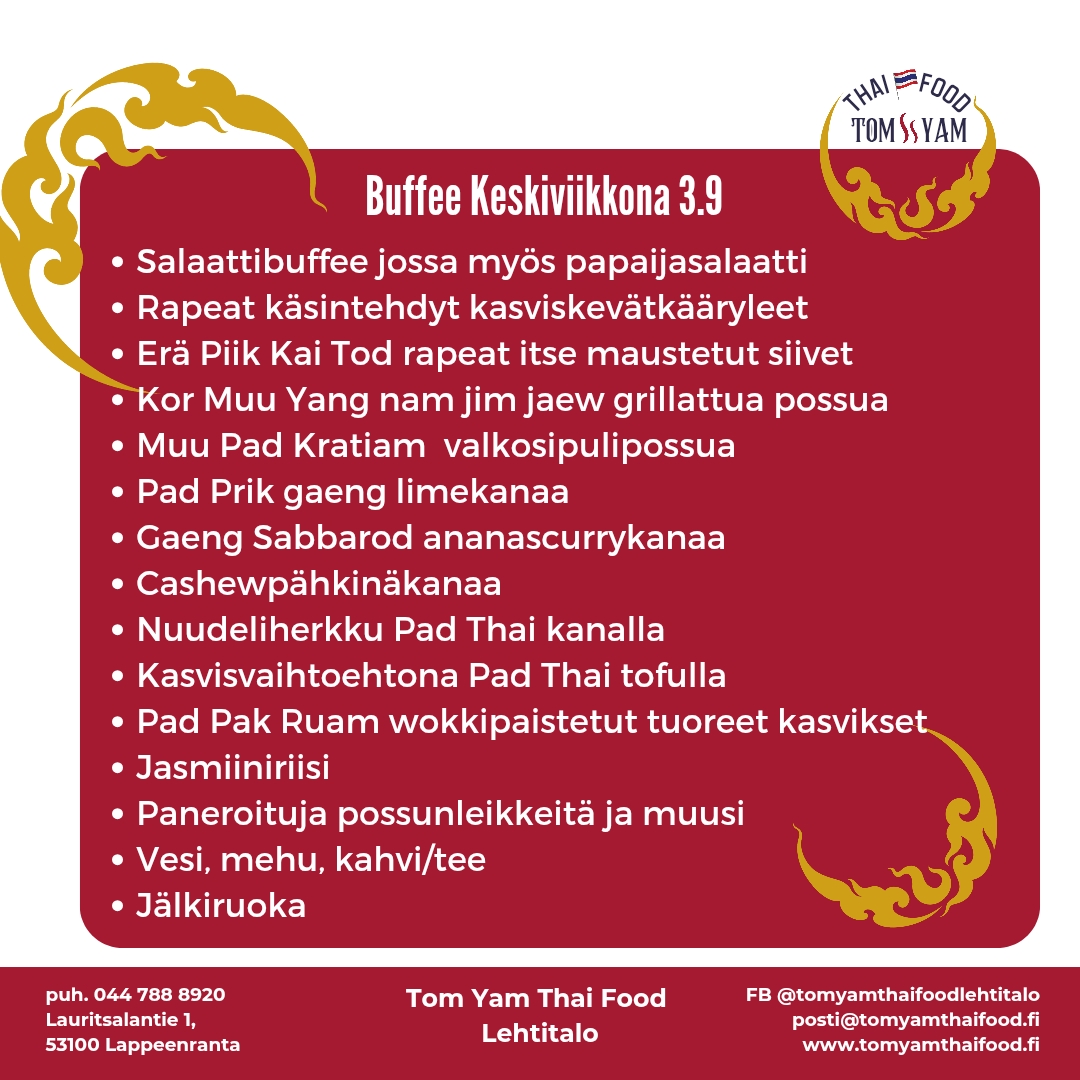 THAI FOOD
TOM YAM

Buffee Keskiviikkona 3.9

• Salaattibuffee jossa myös papaijasalaatti
• Rapeat käsintehdyt kasviskevätkääryleet
• Erä Piik Kai Tod rapeat itse maustetut siivet
• Kor Muu Yang nam jim jaew grillattua possua
• Muu Pad Kratiam  valkosipulipossua
• Pad Prik gaeng limekanaa
• Gaeng Sabbarod ananascurrykanaa
• Cashewpähkinäkanaa
• Nuudeliherkku Pad Thai kanalla
• Kasvisvaihtoehtona Pad Thai tofulla
• Pad Pak Ruam wokkipaistetut tuoreet kasvikset
• Jasmiiniriisi
• Paneroituja possunleikkeitä ja muusi
• Vesi, mehu, kahvi/tee
• Jälkiruoka

puh. 044 788 8920
Lauritsalantie 1,
53100 Lappeenranta

Tom Yam Thai Food
Lehtitalo

FB @tomyamthaifoodlehtitalo
posti@tomyamthaifood.fi
www.tomyamthaifood.fi